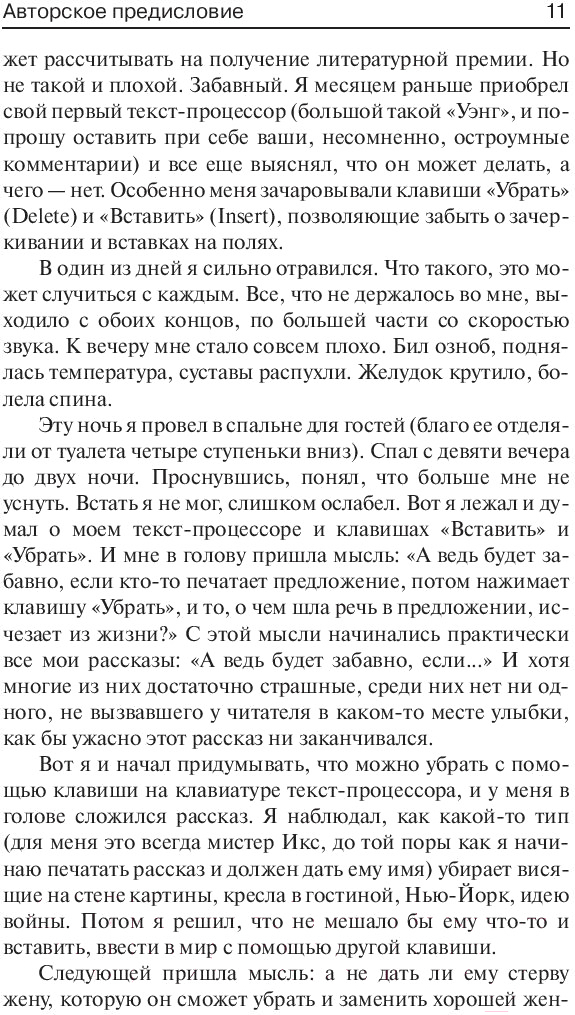 Авторское предисловие 11

жет рассчитывать на получение литературной премии. Но не такой и плохой. Забавный. Я месяцем раньше приобрел свой первый текст-процессор (большой такой «Уэнг», и попрошу оставить при себе ваши, несомненно, остроумные комментарии) и все еще выяснял, что он может делать, а чего — нет. Особенно меня зачаровывали клавиши «Убрать» (Delete) и «Вставить» (Insert), позволяющие забыть о зачеркивании и вставках на полях.

В один из дней я сильно отравился. Что такого, это может случиться с каждым. Все, что не держалось во мне, выходило с обоих концов, по большей части со скоростью звука. К вечеру мне стало совсем плохо. Бил озноб, поднялась температура, суставы распухли. Желудок крутило, болела спина.

Эту ночь я провел в спальне для гостей (благо ее отделяли от туалета четыре ступеньки вниз). Спал с девяти вечера до двух ночи. Проснувшись, понял, что больше мне не уснуть. Встать я не мог, слишком ослабел. Вот я лежал и думал о моем текст-процессоре и клавишах «Вставить» и «Убрать». И мне в голову пришла мысль: «А ведь будет забавно, если кто-то печатает предложение, потом нажимает клавишу «Убрать», и то, о чем шла речь в предложении, исчезает из жизни?» С этой мысли начинались практически все мои рассказы: «А ведь будет забавно, если...» И хотя многие из них достаточно страшные, среди них нет ни одного, не вызвавшего у читателя в каком-то месте улыбки, как бы ужасно этот рассказ ни заканчивался.

Вот я и начал придумывать, что можно убрать с помощью клавиши на клавиатуре текст-процессора, и у меня в голове сложился рассказ. Я наблюдал, как какой-то тип (для меня это всегда мистер Икс, до той поры как я начинаю печатать рассказ и должен дать ему имя) убирает висящие на стене картины, кресла в гостиной, Нью-Йорк, идею войны. Потом я решил, что не мешало бы ему что-то и вставить, ввести в мир с помощью другой клавиши.

Следующей пришла мысль: а не дать ли ему стерву жену, которую он сможет убрать и заменить хорошей жен-